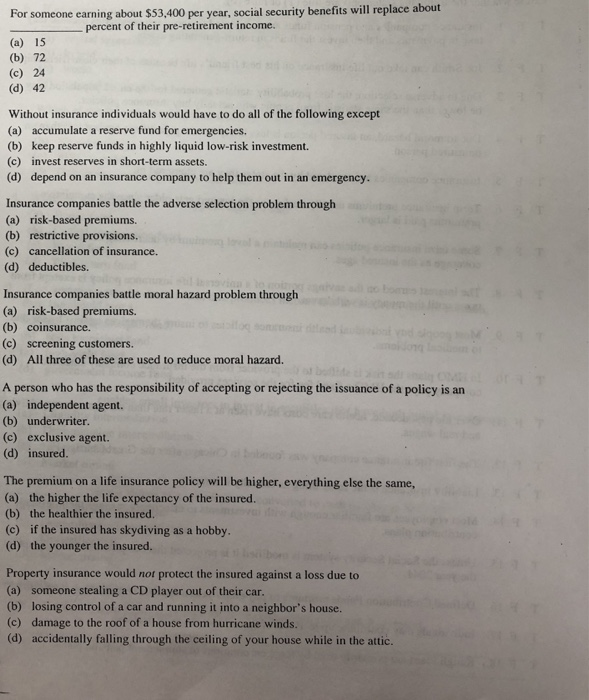 For someone earning about $53,400 per year, social security benefits will replace about ____ percent of their pre-retirement income.
(a) 15
(b) 72
(c) 24
(d) 42

Without insurance individuals would have to do all of the following except
(a) accumulate a reserve fund for emergencies.
(b) keep reserve funds in highly liquid low-risk investment.
(c) invest reserves in short-term assets.
(d) depend on an insurance company to help them out in an emergency.

Insurance companies battle the adverse selection problem through
(a) risk-based premiums.
(b) restrictive provisions.
(c) cancellation of insurance.
(d) deductibles.

Insurance companies battle moral hazard problem through
(a) risk-based premiums.
(b) coinsurance.
(c) screening customers.
(d) All three of these are used to reduce moral hazard.

A person who has the responsibility of accepting or rejecting the issuance of a policy is an
(a) independent agent.
(b) underwriter.
(c) exclusive agent.
(d) insured.

The premium on a life insurance policy will be higher, everything else the same,
(a) the higher the life expectancy of the insured.
(b) the healthier the insured.
(c) if the insured has skydiving as a hobby.
(d) the younger the insured.

Property insurance would not protect the insured against a loss due to
(a) someone stealing a CD player out of their car.
(b) losing control of a car and running it into a neighbor's house.
(c) damage to the roof of a house from hurricane winds.
(d) accidentally falling through the ceiling of your house while in the attic.